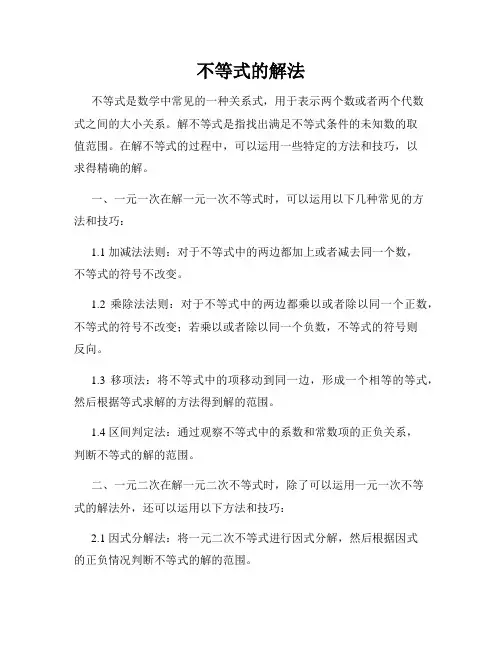 不等式的解法

不等式是数学中常见的一种关系式，用于表示两个数或者两个代数式之间的大小关系。解不等式是指找出满足不等式条件的未知数的取值范围。在解不等式的过程中，可以运用一些特定的方法和技巧，以求得精确的解。

一、一元一次在解一元一次不等式时，可以运用以下几种常见的方法和技巧：

1.1 加减法法则：对于不等式中的两边都加上或者减去同一个数，不等式的符号不改变。

1.2 乘除法法则：对于不等式中的两边都乘以或者除以同一个正数，不等式的符号不改变；若乘以或者除以同一个负数，不等式的符号则反向。

1.3 移项法：将不等式中的项移动到同一边，形成一个相等的等式，然后根据等式求解的方法得到解的范围。

1.4 区间判定法：通过观察不等式中的系数和常数项的正负关系，判断不等式的解的范围。

二、一元二次在解一元二次不等式时，除了可以运用一元一次不等式的解法外，还可以运用以下方法和技巧：

2.1 因式分解法：将一元二次不等式进行因式分解，然后根据因式的正负情况判断不等式的解的范围。